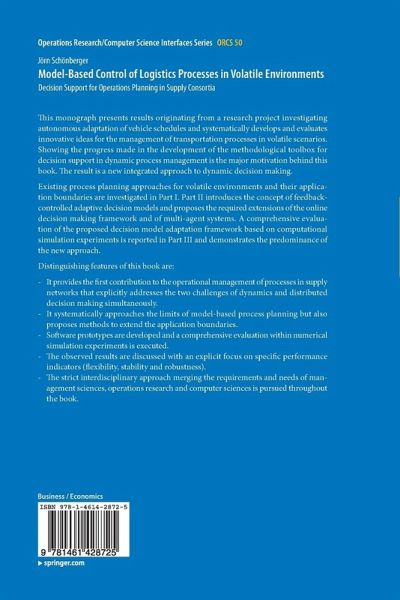 Operations Research/Computer Science Interfaces Series ORCS 50

Jörn Schönberger

Model-Based Control of Logistics Processes in Volatile Environments

Decision Support for Operations Planning in Supply Consortia

This monograph presents results originating from a research project investigating autonomous adaptation of vehicle schedules and systematically develops and evaluates innovative ideas for the management of transportation processes in volatile scenarios. Showing the progress made in the development of the methodological toolbox for decision support in dynamic process management is the major motivation behind this book. The result is a new integrated approach to dynamic decision making.

Existing process planning approaches for volatile environments and their application boundaries are investigated in Part I. Part II introduces the concept of feedback-controlled adaptive decision models and proposes the required extensions of the online decision making framework and of multi-agent systems. A comprehensive evaluation of the proposed decision model adaptation framework based on computational simulation experiments is reported in Part III and demonstrates the predominance of the new approach.

Distinguishing features of this book are:

- It provides the first contribution to the operational management of processes in supply networks that explicitly addresses the two challenges of dynamics and distributed decision making simultaneously.
- It systematically approaches the limits of model-based process planning but also proposes methods to extend the application boundaries.
- Software prototypes are developed and a comprehensive evaluation within numerical simulation experiments is executed.
- The observed results are discussed with an explicit focus on specific performance indicators (flexibility, stability and robustness).
- The strict interdisciplinary approach merging the requirements and needs of management sciences, operations research and computer sciences is pursued throughout the book.

Business / Economics

ISBN 978-1-4614-2872-5

9 781461 428725

▸ springer.com